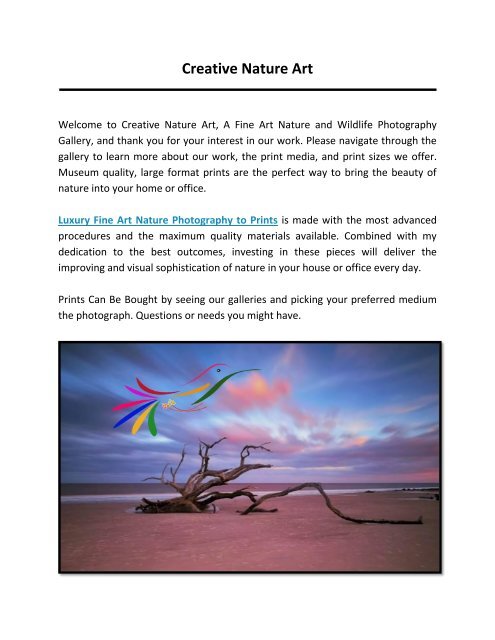 Creative Nature Art

Welcome to Creative Nature Art, A Fine Art Nature and Wildlife Photography Gallery, and thank you for your interest in our work. Please navigate through the gallery to learn more about our work, the print media, and print sizes we offer. Museum quality, large format prints are the perfect way to bring the beauty of nature into your home or office.

Luxury Fine Art Nature Photography to Prints is made with the most advanced procedures and the maximum quality materials available. Combined with my dedication to the best outcomes, investing in these pieces will deliver the improving and visual sophistication of nature in your house or office every day.

Prints Can Be Bought by seeing our galleries and picking your preferred medium the photograph. Questions or needs you might have.